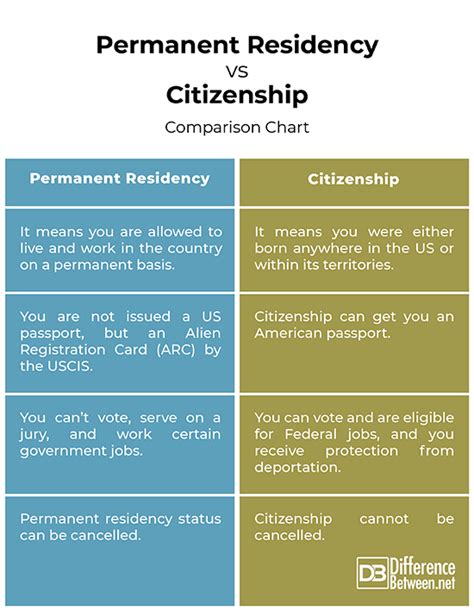 Permanent Residency
VS
Citizenship
Comparison Chart

| Permanent Residency | Citizenship |
|---|---|
| It means you are allowed to live and work in the country on a permanent basis. | It means you were either born anywhere in the US or within its territories. |
| You are not issued a US passport, but an Alien Registration Card (ARC) by the USCIS. | Citizenship can get you an American passport. |
| You can't vote, serve on a jury, and work certain government jobs. | You can vote and are eligible for Federal jobs, and you receive protection from deportation. |
| Permanent residency status can be cancelled. | Citizenship cannot be cancelled. |

DB Difference Between.net